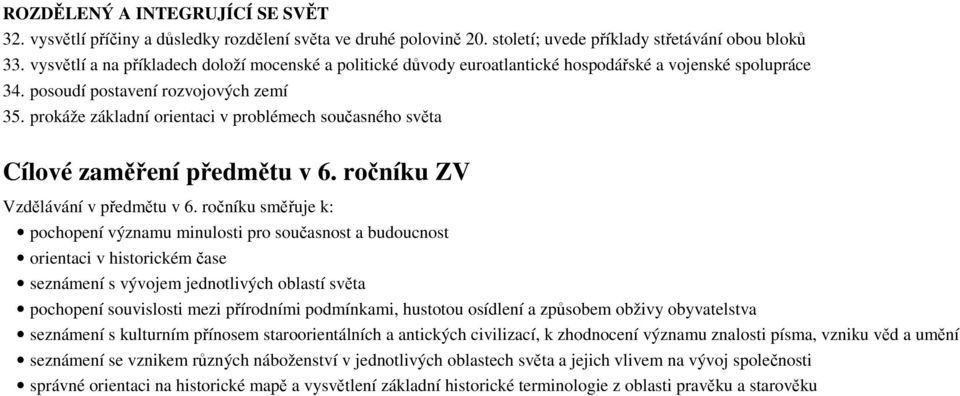 ROZDĚLENÝ A INTEGRUJÍCÍ SE SVĚT
32. vysvětlí příčiny a důsledky rozdělení světa ve druhé polovině 20. století; uvede příklady střetávání obou bloků
33. vysvětlí a na příkladech doloží mocenské a politické důvody euroatlantické hospodářské a vojenské spolupráce
34. posoudí postavení rozvojových zemí
35. prokáže základní orientaci v problémech současného světa

Cílové zaměření předmětu v 6. ročníku ZV

Vzdělávání v předmětu v 6. ročníku směřuje k:
• pochopení významu minulosti pro současnost a budoucnost
• orientaci v historickém čase
• seznámení s vývojem jednotlivých oblastí světa
• pochopení souvislosti mezi přírodními podmínkami, hustotou osídlení a způsobem obživy obyvatelstva
• seznámení s kulturním přínosem staroorientálních a antických civilizací, k zhodnocení významu znalosti písma, vzniku věd a umění
• seznámení se vznikem různých náboženství v jednotlivých oblastech světa a jejich vlivem na vývoj společnosti
• správné orientaci na historické mapě a vysvětlení základní historické terminologie z oblasti pravěku a starověku